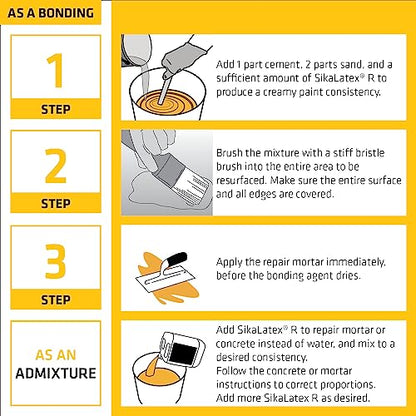 AS A BONDING

1
STEP

Add 1 part cement, 2 parts sand, and a sufficient amount of SikaLatex® R to produce a creamy paint consistency.

2
STEP

Brush the mixture with a stiff bristle brush into the entire area to be resurfaced. Make sure the entire surface and all edges are covered.

3
STEP

Apply the repair mortar immediately, before the bonding agent dries.

AS AN
ADMIXTURE

Add SikaLatex® R to repair mortar or concrete instead of water, and mix to a desired consistency.
Follow the concrete or mortar instructions to correct proportions.
Add more SikaLatex R as desired.